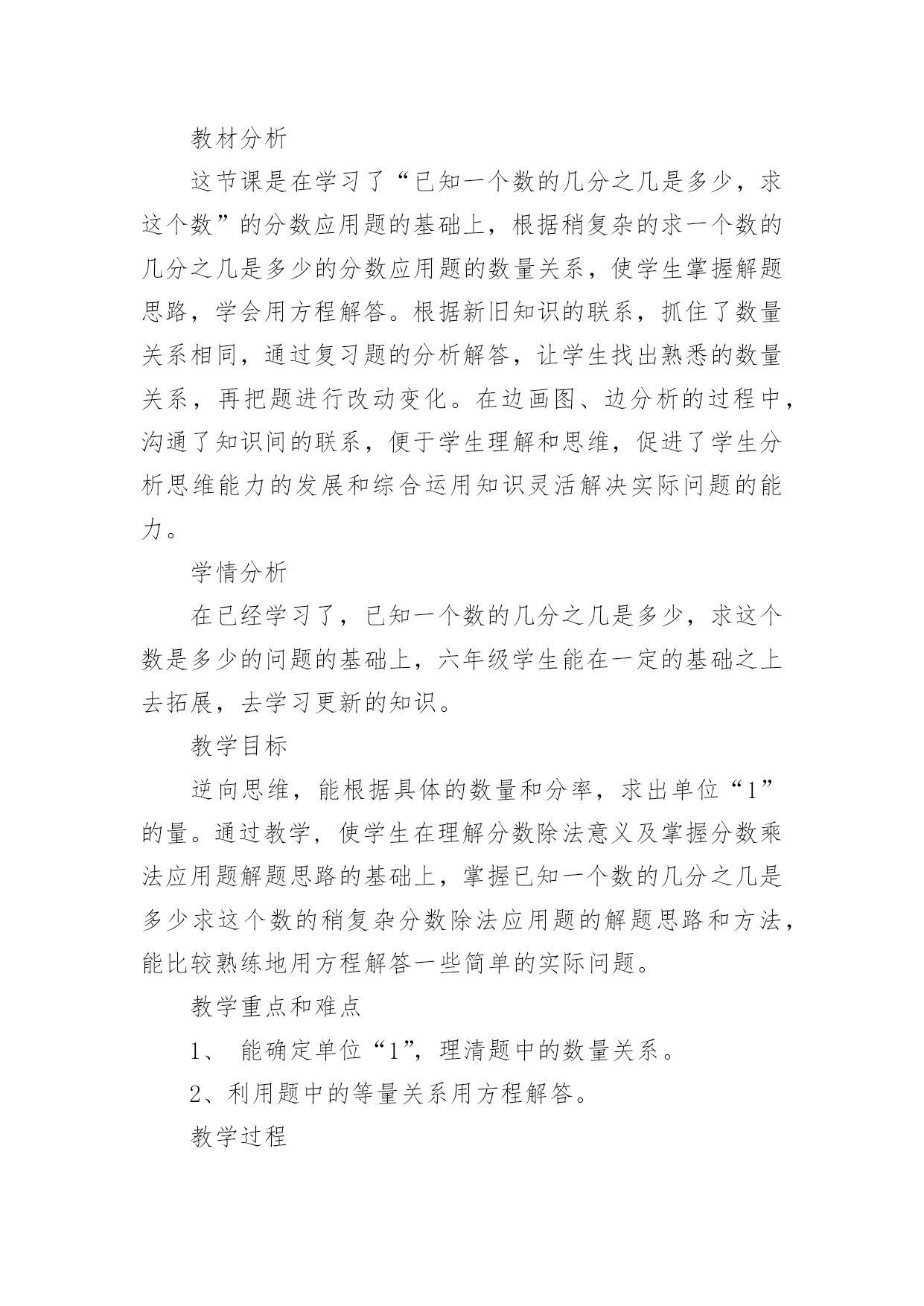 教材分析

这节课是在学习了“已知一个数的几分之几是多少，求这个数”的分数应用题的基础上，根据稍复杂的求一个数的几分之几是多少的分数应用题的数量关系，使学生掌握解题思路，学会用方程解答。根据新旧知识的联系，抓住了数量关系相同，通过复习题的分析解答，让学生找出熟悉的数量关系，再把题进行改动变化。在边画图、边分析的过程中，沟通了知识间的联系，便于学生理解和思维，促进了学生分析思维能力的发展和综合运用知识灵活解决实际问题的能力。

学情分析

在已经学习了，已知一个数的几分之几是多少，求这个数是多少的问题的基础上，六年级学生能在一定的基础之上去拓展，去学习更新的知识。

教学目标

逆向思维，能根据具体的数量和分率，求出单位“1”的量。通过教学，使学生在理解分数除法意义及掌握分数乘法应用题解题思路的基础上，掌握已知一个数的几分之几是多少求这个数的稍复杂分数除法应用题的解题思路和方法，能比较熟练地用方程解答一些简单的实际问题。

教学重点和难点

1、 能确定单位“1”，理清题中的数量关系。

2、利用题中的等量关系用方程解答。

教学过程